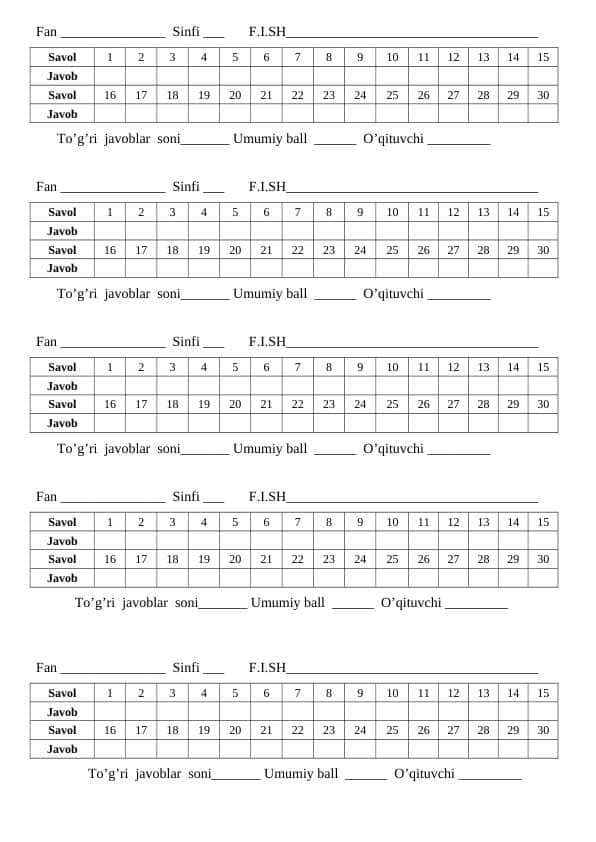 Fan _______________ Sinfi ___ F.I.SH____________________________________

| Savol | 1 | 2 | 3 | 4 | 5 | 6 | 7 | 8 | 9 | 10 | 11 | 12 | 13 | 14 | 15 |
|---|---|---|---|---|---|---|---|---|---|---|---|---|---|---|---|
| Javob | | | | | | | | | | | | | | | |
| Savol | 16 | 17 | 18 | 19 | 20 | 21 | 22 | 23 | 24 | 25 | 26 | 27 | 28 | 29 | 30 |
| Javob | | | | | | | | | | | | | | | |

To’g’ri javoblar soni_______ Umumiy ball ______ O’qituvchi _________

Fan _______________ Sinfi ___ F.I.SH____________________________________

| Savol | 1 | 2 | 3 | 4 | 5 | 6 | 7 | 8 | 9 | 10 | 11 | 12 | 13 | 14 | 15 |
|---|---|---|---|---|---|---|---|---|---|---|---|---|---|---|---|
| Javob | | | | | | | | | | | | | | | |
| Savol | 16 | 17 | 18 | 19 | 20 | 21 | 22 | 23 | 24 | 25 | 26 | 27 | 28 | 29 | 30 |
| Javob | | | | | | | | | | | | | | | |

To’g’ri javoblar soni_______ Umumiy ball ______ O’qituvchi _________

Fan _______________ Sinfi ___ F.I.SH____________________________________

| Savol | 1 | 2 | 3 | 4 | 5 | 6 | 7 | 8 | 9 | 10 | 11 | 12 | 13 | 14 | 15 |
|---|---|---|---|---|---|---|---|---|---|---|---|---|---|---|---|
| Javob | | | | | | | | | | | | | | | |
| Savol | 16 | 17 | 18 | 19 | 20 | 21 | 22 | 23 | 24 | 25 | 26 | 27 | 28 | 29 | 30 |
| Javob | | | | | | | | | | | | | | | |

To’g’ri javoblar soni_______ Umumiy ball ______ O’qituvchi _________

Fan _______________ Sinfi ___ F.I.SH____________________________________

| Savol | 1 | 2 | 3 | 4 | 5 | 6 | 7 | 8 | 9 | 10 | 11 | 12 | 13 | 14 | 15 |
|---|---|---|---|---|---|---|---|---|---|---|---|---|---|---|---|
| Javob | | | | | | | | | | | | | | | |
| Savol | 16 | 17 | 18 | 19 | 20 | 21 | 22 | 23 | 24 | 25 | 26 | 27 | 28 | 29 | 30 |
| Javob | | | | | | | | | | | | | | | |

To’g’ri javoblar soni_______ Umumiy ball ______ O’qituvchi _________

Fan _______________ Sinfi ___ F.I.SH____________________________________

| Savol | 1 | 2 | 3 | 4 | 5 | 6 | 7 | 8 | 9 | 10 | 11 | 12 | 13 | 14 | 15 |
|---|---|---|---|---|---|---|---|---|---|---|---|---|---|---|---|
| Javob | | | | | | | | | | | | | | | |
| Savol | 16 | 17 | 18 | 19 | 20 | 21 | 22 | 23 | 24 | 25 | 26 | 27 | 28 | 29 | 30 |
| Javob | | | | | | | | | | | | | | | |

To’g’ri javoblar soni_______ Umumiy ball ______ O’qituvchi _________